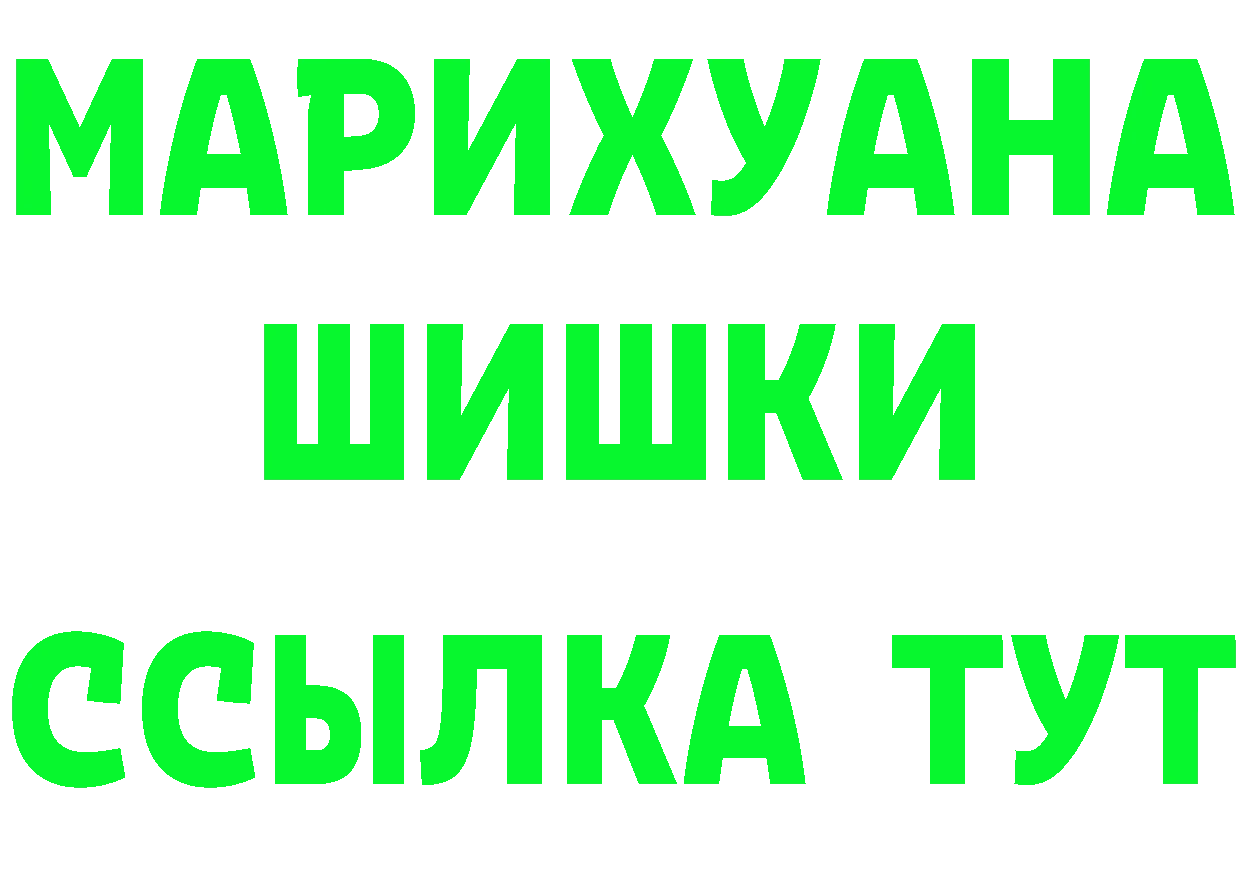 МАРИХУАНА
ШИШКИ
ССЫЛКА ТУТ